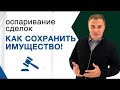 оспаривание сделок

КАК СОХРАНИТЬ ИМУЩЕСТВО!